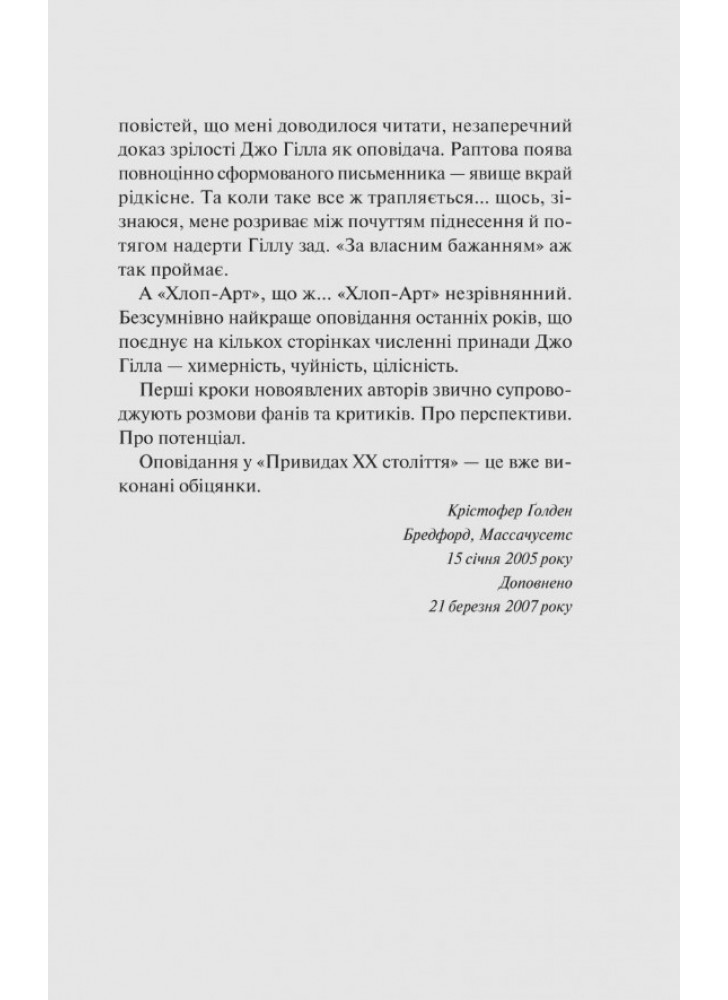 повістей, що мені доводилося читати, незаперечний доказ зрілості Джо Гілла як оповідача. Раптова поява повноцінно сформованого письменника — явище вкрай рідкісне. Та коли таке все ж трапляється... щось, зізнаюся, мене розриває між почуттям піднесення й потягом надерти Гіллу зад. «За власним бажанням» аж так проймає.

А «Хлоп-Арт», що ж... «Хлоп-Арт» незрівнянний. Безсумнівно найкраще оповідання останніх років, що поєднує на кількох сторінках численні принади Джо Гілла — химерність, чуйність, цілісність.

Перші кроки новоявлених авторів звично супроводжують розмови фанів та критиків. Про перспективи. Про потенціал.

Оповідання у «Привидах XX століття» — це вже виконані обіцянки.

Крістофер Голден
Бредфорд, Массачусетс
15 січня 2005 року
Доповнено
21 березня 2007 року